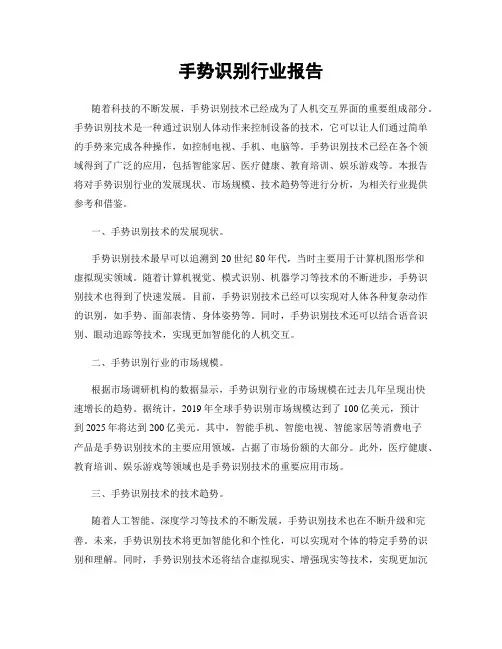 手势识别行业报告

随着科技的不断发展，手势识别技术已经成为了人机交互界面的重要组成部分。手势识别技术是一种通过识别人体动作来控制设备的技术，它可以让人们通过简单的手势来完成各种操作，如控制电视、手机、电脑等。手势识别技术已经在各个领域得到了广泛的应用，包括智能家居、医疗健康、教育培训、娱乐游戏等。本报告将对手势识别行业的发展现状、市场规模、技术趋势等进行分析，为相关行业提供参考和借鉴。

一、手势识别技术的发展现状。

手势识别技术最早可以追溯到20世纪80年代，当时主要用于计算机图形学和虚拟现实领域。随着计算机视觉、模式识别、机器学习等技术的不断进步，手势识别技术也得到了快速发展。目前，手势识别技术已经可以实现对人体各种复杂动作的识别，如手势、面部表情、身体姿势等。同时，手势识别技术还可以结合语音识别、眼动追踪等技术，实现更加智能化的人机交互。

二、手势识别行业的市场规模。

根据市场调研机构的数据显示，手势识别行业的市场规模在过去几年呈现出快速增长的趋势。据统计，2019年全球手势识别市场规模达到了100亿美元，预计到2025年将达到200亿美元。其中，智能手机、智能电视、智能家居等消费电子产品是手势识别技术的主要应用领域，占据了市场份额的大部分。此外，医疗健康、教育培训、娱乐游戏等领域也是手势识别技术的重要应用市场。

三、手势识别技术的技术趋势。

随着人工智能、深度学习等技术的不断发展，手势识别技术也在不断升级和完善。未来，手势识别技术将更加智能化和个性化，可以实现对个体的特定手势的识别和理解。同时，手势识别技术还将结合虚拟现实、增强现实等技术，实现更加沉